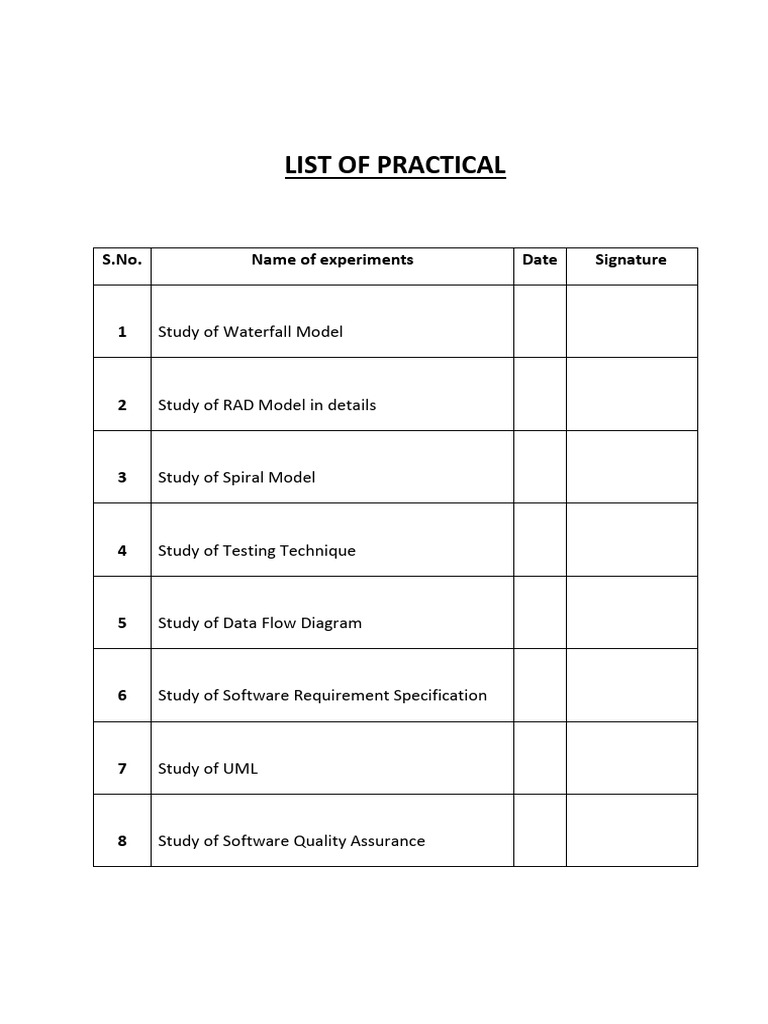 LIST OF PRACTICAL

| S.No. | Name of experiments | Date | Signature |
|---|---|---|---|
| 1 | Study of Waterfall Model | | |
| 2 | Study of RAD Model in details | | |
| 3 | Study of Spiral Model | | |
| 4 | Study of Testing Technique | | |
| 5 | Study of Data Flow Diagram | | |
| 6 | Study of Software Requirement Specification | | |
| 7 | Study of UML | | |
| 8 | Study of Software Quality Assurance | | |